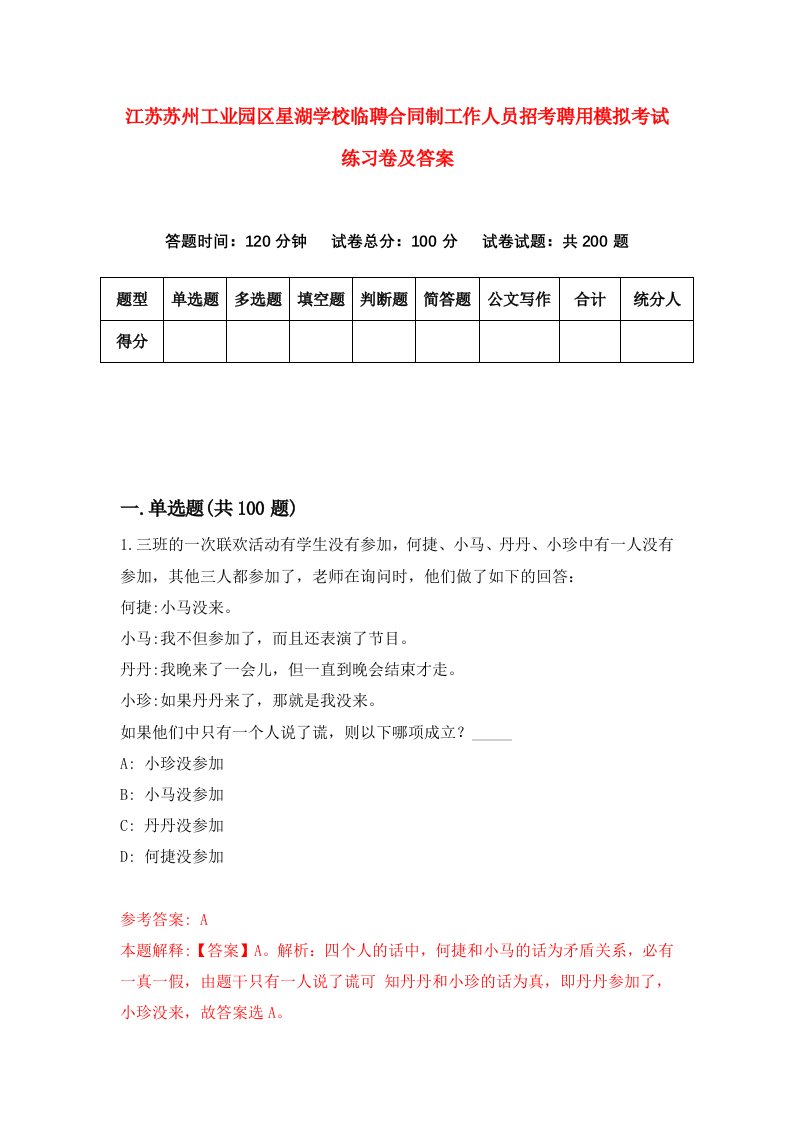 江苏苏州工业园区星湖学校临聘合同制工作人员招考聘用模拟考试练习卷及答案

答题时间：120 分钟　试卷总分：100 分　试卷试题：共 200 题

| 题型 | 单选题 | 多选题 | 填空题 | 判断题 | 简答题 | 公文写作 | 合计 | 统分人 |
|---|---|---|---|---|---|---|---|---|
| 得分 | | | | | | | | |

一.单选题(共 100 题)

1.三班的一次联欢活动有学生没有参加，何捷、小马、丹丹、小珍中有一人没有参加，其他三人都参加了，老师在询问时，他们做了如下的回答：

何捷:小马没来。

小马:我不但参加了，而且还表演了节目。

丹丹:我晚来了一会儿，但一直到晚会结束才走。

小珍:如果丹丹来了，那就是我没来。

如果他们中只有一个人说了谎，则以下哪项成立？_____

A: 小珍没参加

B: 小马没参加

C: 丹丹没参加

D: 何捷没参加

参考答案: A

本题解释:【答案】A。解析：四个人的话中，何捷和小马的话为矛盾关系，必有一真一假，由题干只有一人说了谎可 知丹丹和小珍的话为真，即丹丹参加了，小珍没来，故答案选 A。